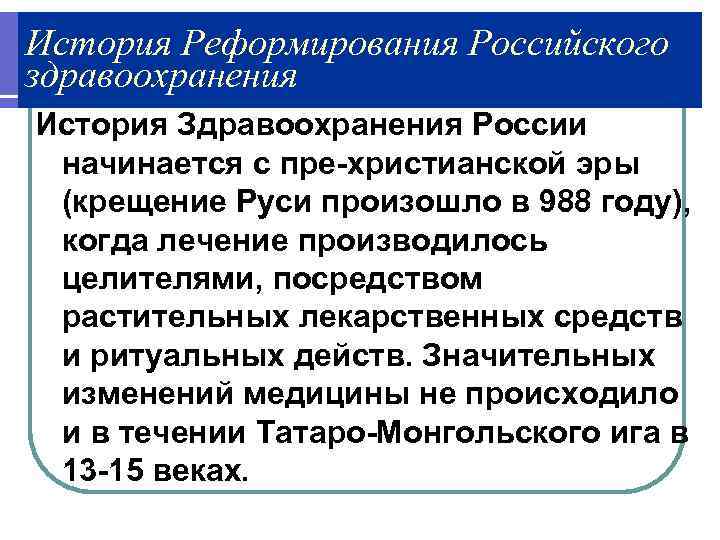 История Реформирования Российского здравоохранения

История Здравоохранения России начинается с пре-христианской эры (крещение Руси произошло в 988 году), когда лечение производилось целителями, посредством растительных лекарственных средств и ритуальных действ. Значительных изменений медицины не происходило и в течении Татаро-Монгольского ига в 13-15 веках.